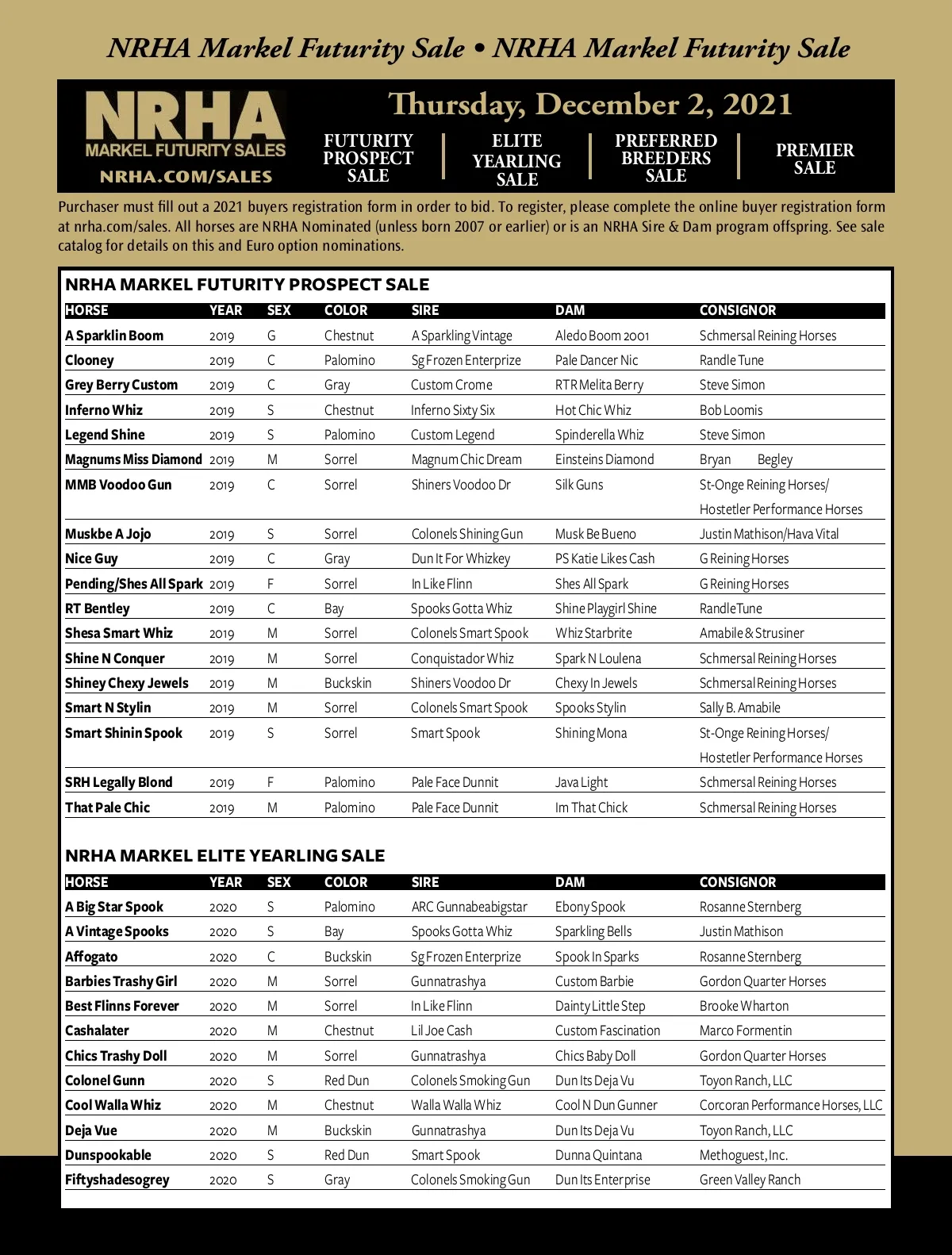 NRHA Markel Futurity Sale • NRHA Markel Futurity Sale

NRHA
MARKEL FUTURITY SALES
NRHA.COM/SALES

Thursday, December 2, 2021

FUTURITY PROSPECT SALE | ELITE YEARLING SALE | PREFERRED BREEDERS SALE | PREMIER SALE

Purchaser must fill out a 2021 buyers registration form in order to bid. To register, please complete the online buyer registration form at nrha.com/sales. All horses are NRHA Nominated (unless born 2007 or earlier) or is an NRHA Sire & Dam program offspring. See sale catalog for details on this and Euro option nominations.

NRHA MARKEL FUTURITY PROSPECT SALE

| HORSE | YEAR | SEX | COLOR | SIRE | DAM | CONSIGNOR |
|---|---|---|---|---|---|---|
| A Sparklin Boom | 2019 | G | Chestnut | A Sparkling Vintage | Aledo Boom 2001 | Schmersal Reining Horses |
| Clooney | 2019 | C | Palomino | Sg Frozen Enterprize | Pale Dancer Nic | Randle Tune |
| Grey Berry Custom | 2019 | C | Gray | Custom Crome | RTR Melita Berry | Steve Simon |
| Inferno Whiz | 2019 | S | Chestnut | Inferno Sixty Six | Hot Chic Whiz | Bob Loomis |
| Legend Shine | 2019 | S | Palomino | Custom Legend | Spinderella Whiz | Steve Simon |
| Magnums Miss Diamond | 2019 | M | Sorrel | Magnum Chic Dream | Einsteins Diamond | Bryan Begley |
| MMB Voodoo Gun | 2019 | C | Sorrel | Shiners Voodoo Dr | Silk Guns | St-Onge Reining Horses/ Hostetler Performance Horses |
| Muskbe A Jojo | 2019 | S | Sorrel | Colonels Shining Gun | Musk Be Bueno | Justin Mathison/Hava Vital |
| Nice Guy | 2019 | C | Gray | Dun It For Whizkey | PS Katie Likes Cash | G Reining Horses |
| Pending/Shes All Spark | 2019 | F | Sorrel | In Like Flinn | Shes All Spark | G Reining Horses |
| RT Bentley | 2019 | C | Bay | Spooks Gotta Whiz | Shine Playgirl Shine | Randle Tune |
| Shesa Smart Whiz | 2019 | M | Sorrel | Colonels Smart Spook | Whiz Starbrite | Amabile & Strusiner |
| Shine N Conquer | 2019 | M | Sorrel | Conquistador Whiz | Spark N Loulena | Schmersal Reining Horses |
| Shiney Chexy Jewels | 2019 | M | Buckskin | Shiners Voodoo Dr | Chexy In Jewels | Schmersal Reining Horses |
| Smart N Stylin | 2019 | M | Sorrel | Colonels Smart Spook | Spooks Stylin | Sally B. Amabile |
| Smart Shinin Spook | 2019 | S | Sorrel | Smart Spook | Shining Mona | St-Onge Reining Horses/ Hostetler Performance Horses |
| SRH Legally Blond | 2019 | F | Palomino | Pale Face Dunnit | Java Light | Schmersal Reining Horses |
| That Pale Chic | 2019 | M | Palomino | Pale Face Dunnit | Im That Chick | Schmersal Reining Horses |

NRHA MARKEL ELITE YEARLING SALE

| HORSE | YEAR | SEX | COLOR | SIRE | DAM | CONSIGNOR |
|---|---|---|---|---|---|---|
| A Big Star Spook | 2020 | S | Palomino | ARC Gunnabeabigstar | Ebony Spook | Rosanne Sternberg |
| A Vintage Spooks | 2020 | S | Bay | Spooks Gotta Whiz | Sparkling Bells | Justin Mathison |
| Affogato | 2020 | C | Buckskin | Sg Frozen Enterprize | Spook In Sparks | Rosanne Sternberg |
| Barbies Trashy Girl | 2020 | M | Sorrel | Gunnatrashya | Custom Barbie | Gordon Quarter Horses |
| Best Flinns Forever | 2020 | M | Sorrel | In Like Flinn | Dainty Little Step | Brooke Wharton |
| Cashalater | 2020 | M | Chestnut | Lil Joe Cash | Custom Fascination | Marco Formentin |
| Chics Trashy Doll | 2020 | M | Sorrel | Gunnatrashya | Chics Baby Doll | Gordon Quarter Horses |
| Colonel Gunn | 2020 | S | Red Dun | Colonels Smoking Gun | Dun Its Deja Vu | Toyon Ranch, LLC |
| Cool Walla Whiz | 2020 | M | Chestnut | Walla Walla Whiz | Cool N Dun Gunner | Corcoran Performance Horses, LLC |
| Deja Vue | 2020 | M | Buckskin | Gunnatrashya | Dun Its Deja Vu | Toyon Ranch, LLC |
| Dunspookable | 2020 | S | Red Dun | Smart Spook | Dunna Quintana | Methoguest, Inc. |
| Fiftyshadesogrey | 2020 | S | Gray | Colonels Smoking Gun | Dun Its Enterprise | Green Valley Ranch |